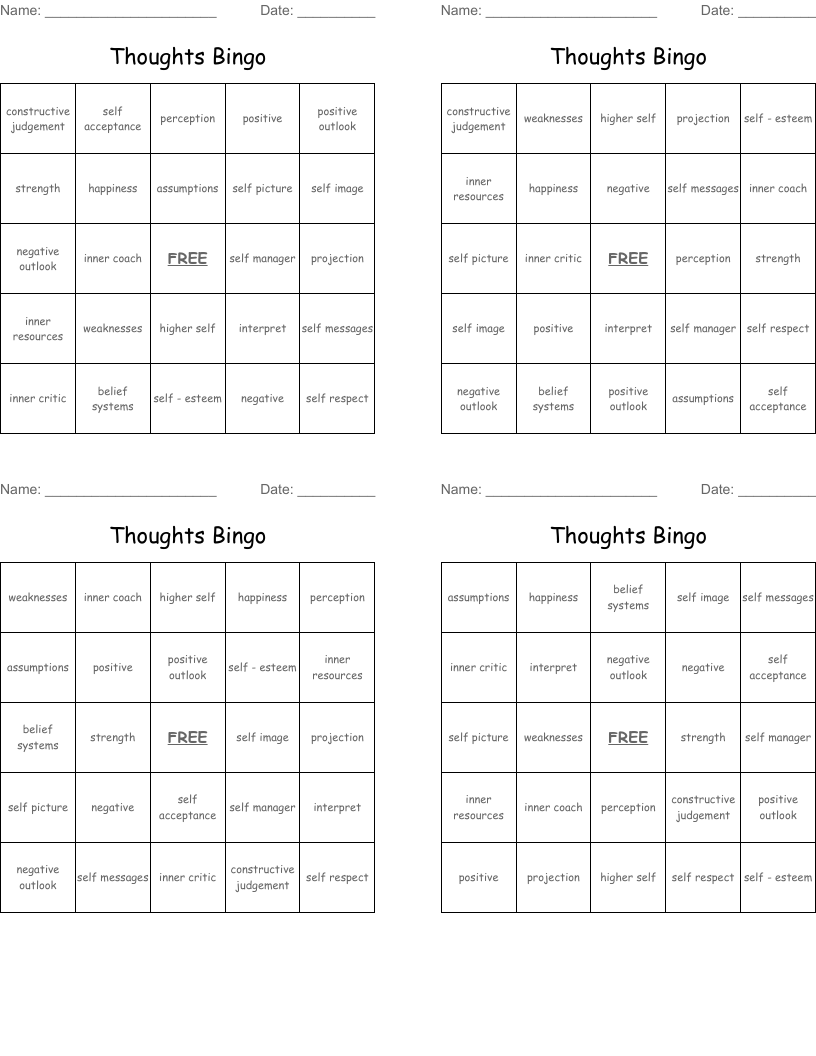 Name: ______________________ Date: __________

Thoughts Bingo

| constructive judgement | self acceptance | perception | positive | positive outlook |
|---|---|---|---|---|
| strength | happiness | assumptions | self picture | self image |
| negative outlook | inner coach | FREE | self manager | projection |
| inner resources | weaknesses | higher self | interpret | self messages |
| inner critic | belief systems | self - esteem | negative | self respect |

Name: ______________________ Date: __________

Thoughts Bingo

| constructive judgement | weaknesses | higher self | projection | self - esteem |
|---|---|---|---|---|
| inner resources | happiness | negative | self messages | inner coach |
| self picture | inner critic | FREE | perception | strength |
| self image | positive | interpret | self manager | self respect |
| negative outlook | belief systems | positive outlook | assumptions | self acceptance |

Name: ______________________ Date: __________

Thoughts Bingo

| weaknesses | inner coach | higher self | happiness | perception |
|---|---|---|---|---|
| assumptions | positive | positive outlook | self - esteem | inner resources |
| belief systems | strength | FREE | self image | projection |
| self picture | negative | self acceptance | self manager | interpret |
| negative outlook | self messages | inner critic | constructive judgement | self respect |

Name: ______________________ Date: __________

Thoughts Bingo

| assumptions | happiness | belief systems | self image | self messages |
|---|---|---|---|---|
| inner critic | interpret | negative outlook | negative | self acceptance |
| self picture | weaknesses | FREE | strength | self manager |
| inner resources | inner coach | perception | constructive judgement | positive outlook |
| positive | projection | higher self | self respect | self - esteem |